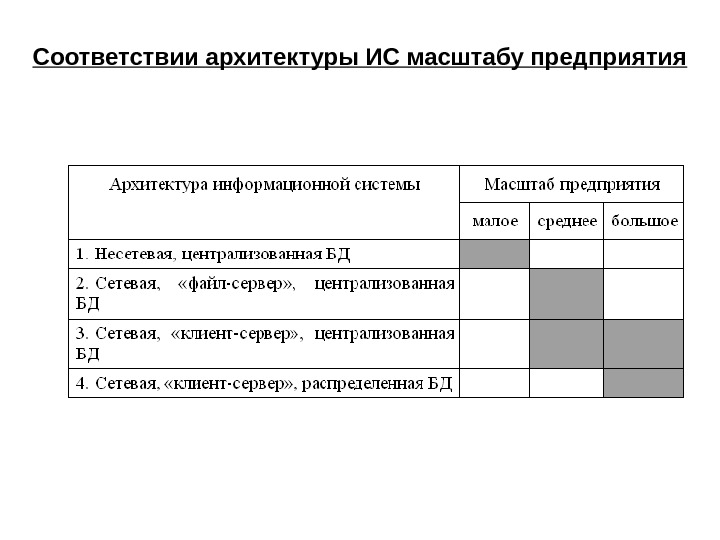 Соответствии архитектуры ИС масштабу предприятия

| Архитектура информационной системы | Масштаб предприятия | | |
|---|---|---|---|
| | малое | среднее | большое |
| 1. Несетевая, централизованная БД | | | |
| 2. Сетевая, «файл-сервер», централизованная БД | | | |
| 3. Сетевая, «клиент-сервер», централизованная БД | | | |
| 4. Сетевая, «клиент-сервер», распределенная БД | | | |